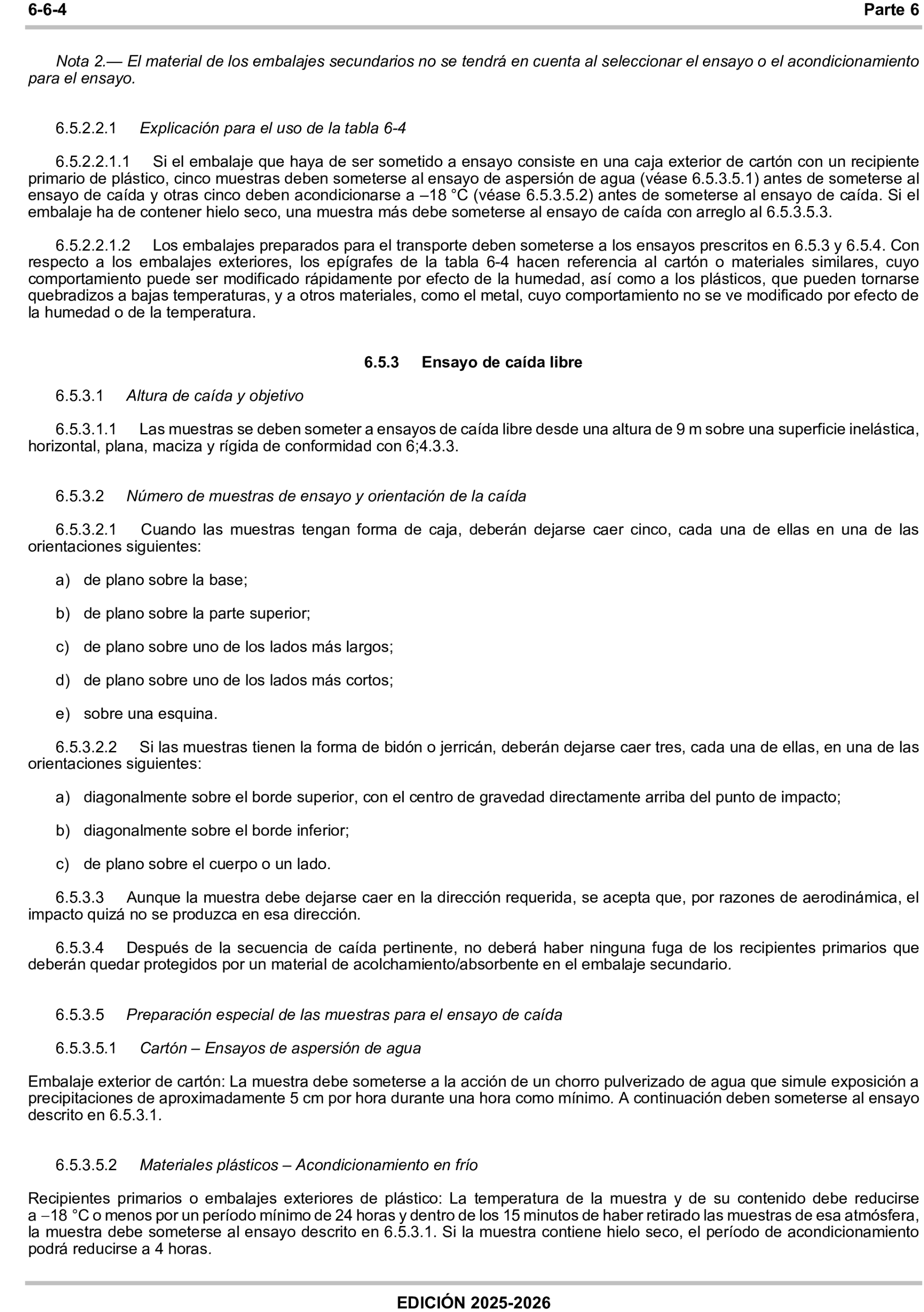 6-6-4 Parte 6

Nota 2.— El material de los embalajes secundarios no se tendrá en cuenta al seleccionar el ensayo o el acondicionamiento para el ensayo.

6.5.2.2.1 Explicación para el uso de la tabla 6-4

6.5.2.2.1.1 Si el embalaje que haya de ser sometido a ensayo consiste en una caja exterior de cartón con un recipiente primario de plástico, cinco muestras deben someterse al ensayo de aspersión de agua (véase 6.5.3.5.1) antes de someterse al ensayo de caída y otras cinco deben acondicionarse a –18 °C (véase 6.5.3.5.2) antes de someterse al ensayo de caída. Si el embalaje ha de contener hielo seco, una muestra más debe someterse al ensayo de caída con arreglo al 6.5.3.5.3.

6.5.2.2.1.2 Los embalajes preparados para el transporte deben someterse a los ensayos prescritos en 6.5.3 y 6.5.4. Con respecto a los embalajes exteriores, los epígrafes de la tabla 6-4 hacen referencia al cartón o materiales similares, cuyo comportamiento puede ser modificado rápidamente por efecto de la humedad, así como a los plásticos, que pueden tornarse quebradizos a bajas temperaturas, y a otros materiales, como el metal, cuyo comportamiento no se ve modificado por efecto de la humedad o de la temperatura.

6.5.3 Ensayo de caída libre

6.5.3.1 Altura de caída y objetivo

6.5.3.1.1 Las muestras se deben someter a ensayos de caída libre desde una altura de 9 m sobre una superficie inelástica, horizontal, plana, maciza y rígida de conformidad con 6;4.3.3.

6.5.3.2 Número de muestras de ensayo y orientación de la caída

6.5.3.2.1 Cuando las muestras tengan forma de caja, deberán dejarse caer cinco, cada una de ellas en una de las orientaciones siguientes:

a) de plano sobre la base;

b) de plano sobre la parte superior;

c) de plano sobre uno de los lados más largos;

d) de plano sobre uno de los lados más cortos;

e) sobre una esquina.

6.5.3.2.2 Si las muestras tienen la forma de bidón o jerricán, deberán dejarse caer tres, cada una de ellas, en una de las orientaciones siguientes:

a) diagonalmente sobre el borde superior, con el centro de gravedad directamente arriba del punto de impacto;

b) diagonalmente sobre el borde inferior;

c) de plano sobre el cuerpo o un lado.

6.5.3.3 Aunque la muestra debe dejarse caer en la dirección requerida, se acepta que, por razones de aerodinámica, el impacto quizá no se produzca en esa dirección.

6.5.3.4 Después de la secuencia de caída pertinente, no deberá haber ninguna fuga de los recipientes primarios que deberán quedar protegidos por un material de acolchamiento/absorbente en el embalaje secundario.

6.5.3.5 Preparación especial de las muestras para el ensayo de caída

6.5.3.5.1 Cartón – Ensayos de aspersión de agua

Embalaje exterior de cartón: La muestra debe someterse a la acción de un chorro pulverizado de agua que simule exposición a precipitaciones de aproximadamente 5 cm por hora durante una hora como mínimo. A continuación deben someterse al ensayo descrito en 6.5.3.1.

6.5.3.5.2 Materiales plásticos – Acondicionamiento en frío

Recipientes primarios o embalajes exteriores de plástico: La temperatura de la muestra y de su contenido debe reducirse a –18 °C o menos por un período mínimo de 24 horas y dentro de los 15 minutos de haber retirado las muestras de esa atmósfera, la muestra debe someterse al ensayo descrito en 6.5.3.1. Si la muestra contiene hielo seco, el período de acondicionamiento podrá reducirse a 4 horas.

EDICIÓN 2025-2026